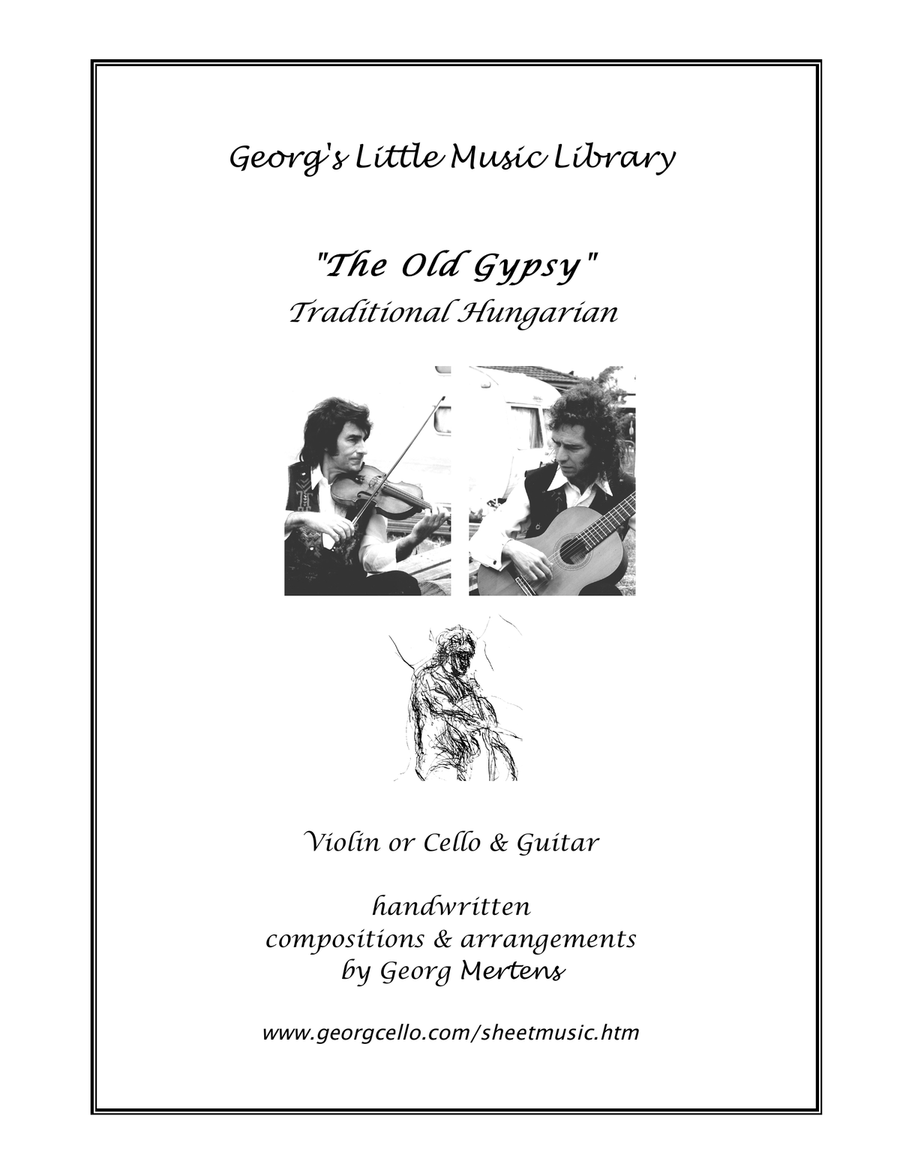 Georg's Little Music Library

"The Old Gypsy"
Traditional Hungarian

Violin or Cello & Guitar

handwritten
compositions & arrangements
by Georg Mertens

www.georgcello.com/sheetmusic.htm